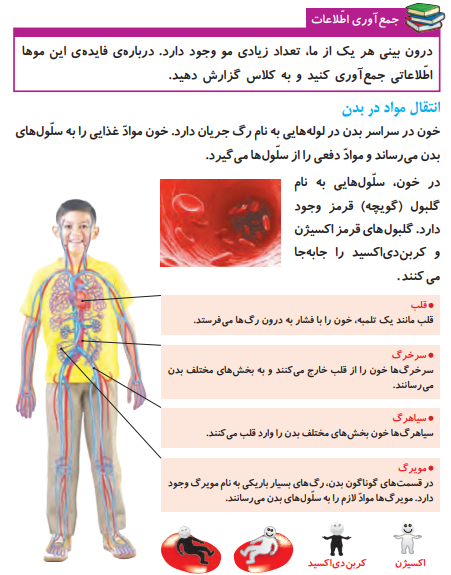 جمع آوری اطّلاعات

درون بینی هر یک از ما، تعداد زیادی مو وجود دارد. درباره‌ی فایده‌ی این موها اطّلاعاتی جمع‌آوری کنید و به کلاس گزارش دهید.

انتقال مواد در بدن

خون در سراسر بدن در لوله‌هایی به نام رگ جریان دارد. خون موادّ غذایی را به سلّول‌های بدن می‌رساند و موادّ دفعی را از سلّول‌ها می‌گیرد.

در خون، سلّول‌هایی به نام گلبول (گویچه) قرمز وجود دارد. گلبول‌های قرمز اکسیژن و کربن‌دی‌اکسید را جابه‌جا می‌کنند.

● قلب
قلب مانند یک تلمبه، خون را با فشار به درون رگ‌ها می‌فرستد.

● سرخرگ
سرخرگ‌ها خون را از قلب خارج می‌کنند و به بخش‌های مختلف بدن می‌رسانند.

● سیاهرگ
سیاهرگ‌ها خون بخش‌های مختلف بدن را وارد قلب می‌کنند.

● مویرگ
در قسمت‌های گوناگون بدن، رگ‌های بسیار باریکی به نام مویرگ وجود دارد. مویرگ‌ها موادّ لازم را به سلّول‌های بدن می‌رسانند.

کربن‌دی‌اکسید

اکسیژن